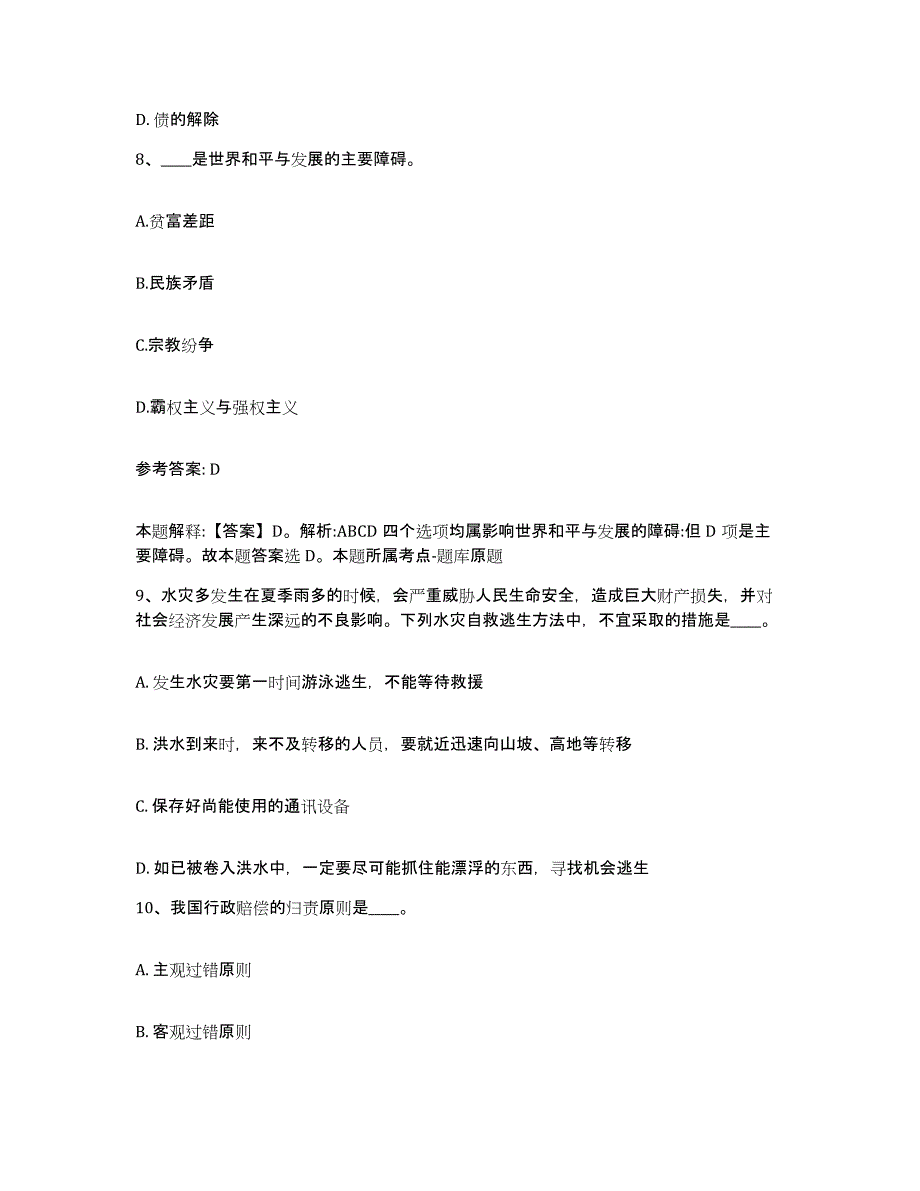 D. 债的解除

8、____是世界和平与发展的主要障碍。

A.贫富差距

B.民族矛盾

C.宗教纷争

D.霸权主义与强权主义

参考答案: D

本题解释:【答案】D。解析:ABCD 四个选项均属影响世界和平与发展的障碍:但 D 项是主要障碍。故本题答案选 D。本题所属考点-题库原题

9、水灾多发生在夏季雨多的时候，会严重威胁人民生命安全，造成巨大财产损失，并对社会经济发展产生深远的不良影响。下列水灾自救逃生方法中，不宜采取的措施是____。

A. 发生水灾要第一时间游泳逃生，不能等待救援

B. 洪水到来时，来不及转移的人员，要就近迅速向山坡、高地等转移

C. 保存好尚能使用的通讯设备

D. 如已被卷入洪水中，一定要尽可能抓住能漂浮的东西，寻找机会逃生

10、我国行政赔偿的归责原则是____。

A. 主观过错原则

B. 客观过错原则